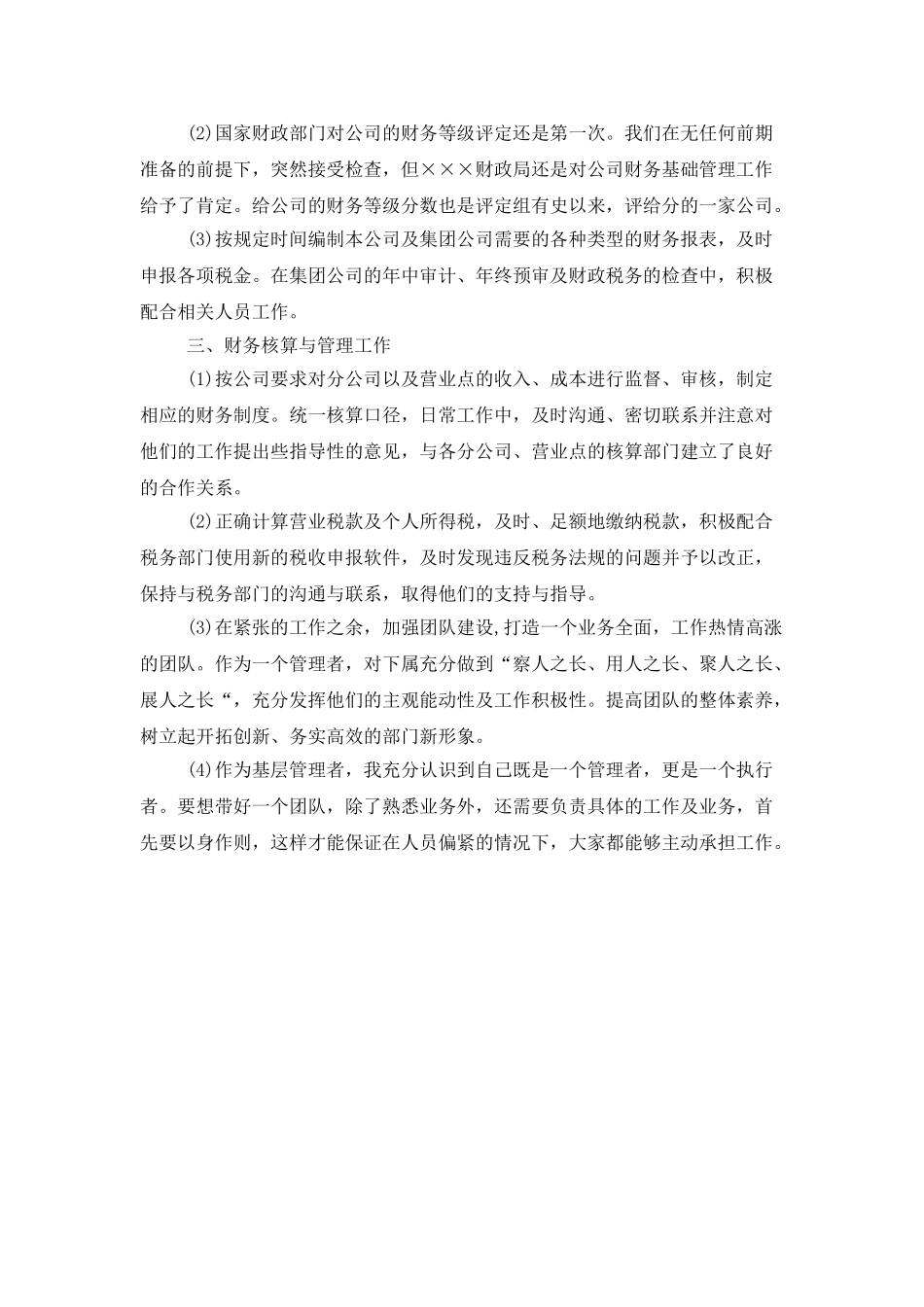 (2)国家财政部门对公司的财务等级评定还是第一次。我们在无任何前期准备的前提下，突然接受检查，但×××财政局还是对公司财务基础管理工作给予了肯定。给公司的财务等级分数也是评定组有史以来，评给分的一家公司。

(3)按规定时间编制本公司及集团公司需要的各种类型的财务报表，及时申报各项税金。在集团公司的年中审计、年终预审及财政税务的检查中，积极配合相关人员工作。

三、财务核算与管理工作

(1)按公司要求对分公司以及营业点的收入、成本进行监督、审核，制定相应的财务制度。统一核算口径，日常工作中，及时沟通、密切联系并注意对他们的工作提出些指导性的意见，与各分公司、营业点的核算部门建立了良好的合作关系。

(2)正确计算营业税款及个人所得税，及时、足额地缴纳税款，积极配合税务部门使用新的税收申报软件，及时发现违反税务法规的问题并予以改正，保持与税务部门的沟通与联系，取得他们的支持与指导。

(3)在紧张的工作之余，加强团队建设,打造一个业务全面，工作热情高涨的团队。作为一个管理者，对下属充分做到“察人之长、用人之长、聚人之长、展人之长“，充分发挥他们的主观能动性及工作积极性。提高团队的整体素养，树立起开拓创新、务实高效的部门新形象。

(4)作为基层管理者，我充分认识到自己既是一个管理者，更是一个执行者。要想带好一个团队，除了熟悉业务外，还需要负责具体的工作及业务，首先要以身作则，这样才能保证在人员偏紧的情况下，大家都能够主动承担工作。